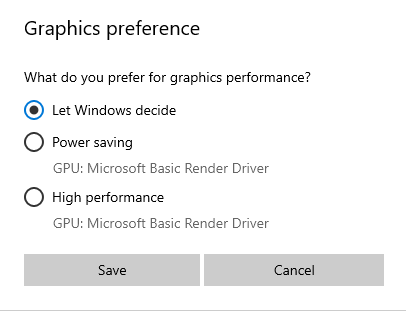 Graphics preference

What do you prefer for graphics performance?

Let Windows decide

Power saving

GPU: Microsoft Basic Render Driver

High performance

GPU: Microsoft Basic Render Driver

Save

Cancel